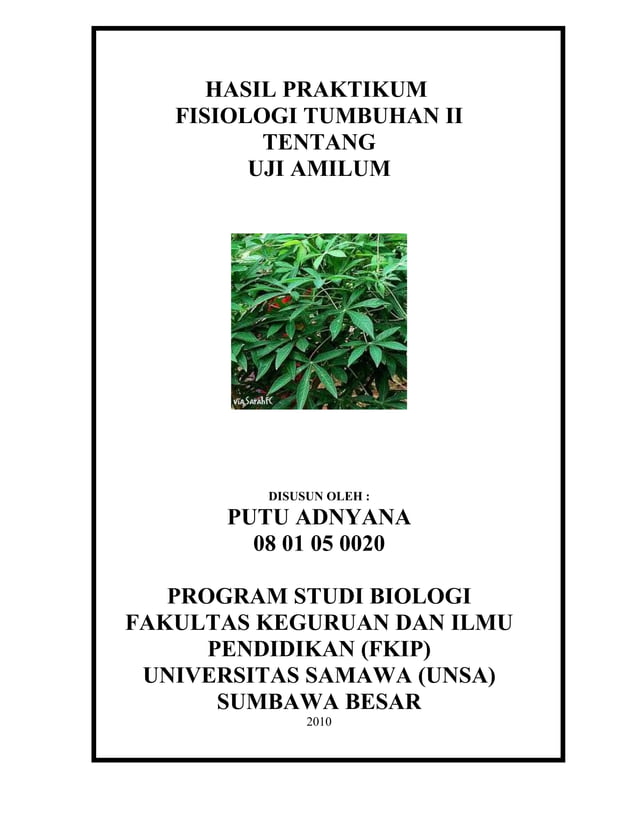 HASIL PRAKTIKUM
FISIOLOGI TUMBUHAN II
TENTANG
UJI AMILUM

via SarahFC

DISUSUN OLEH :
PUTU ADNYANA
08 01 05 0020

PROGRAM STUDI BIOLOGI
FAKULTAS KEGURUAN DAN ILMU
PENDIDIKAN (FKIP)
UNIVERSITAS SAMAWA (UNSA)
SUMBAWA BESAR
2010